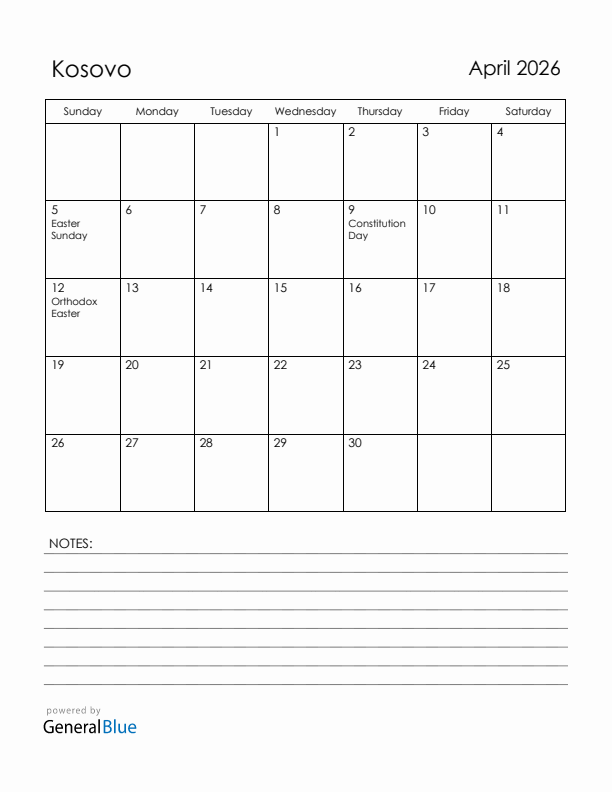 Kosovo

April 2026

| Sunday | Monday | Tuesday | Wednesday | Thursday | Friday | Saturday |
|---|---|---|---|---|---|---|
| | | | 1 | 2 | 3 | 4 |
| 5 Easter Sunday | 6 | 7 | 8 | 9 Constitution Day | 10 | 11 |
| 12 Orthodox Easter | 13 | 14 | 15 | 16 | 17 | 18 |
| 19 | 20 | 21 | 22 | 23 | 24 | 25 |
| 26 | 27 | 28 | 29 | 30 | | |

NOTES:

powered by
GeneralBlue